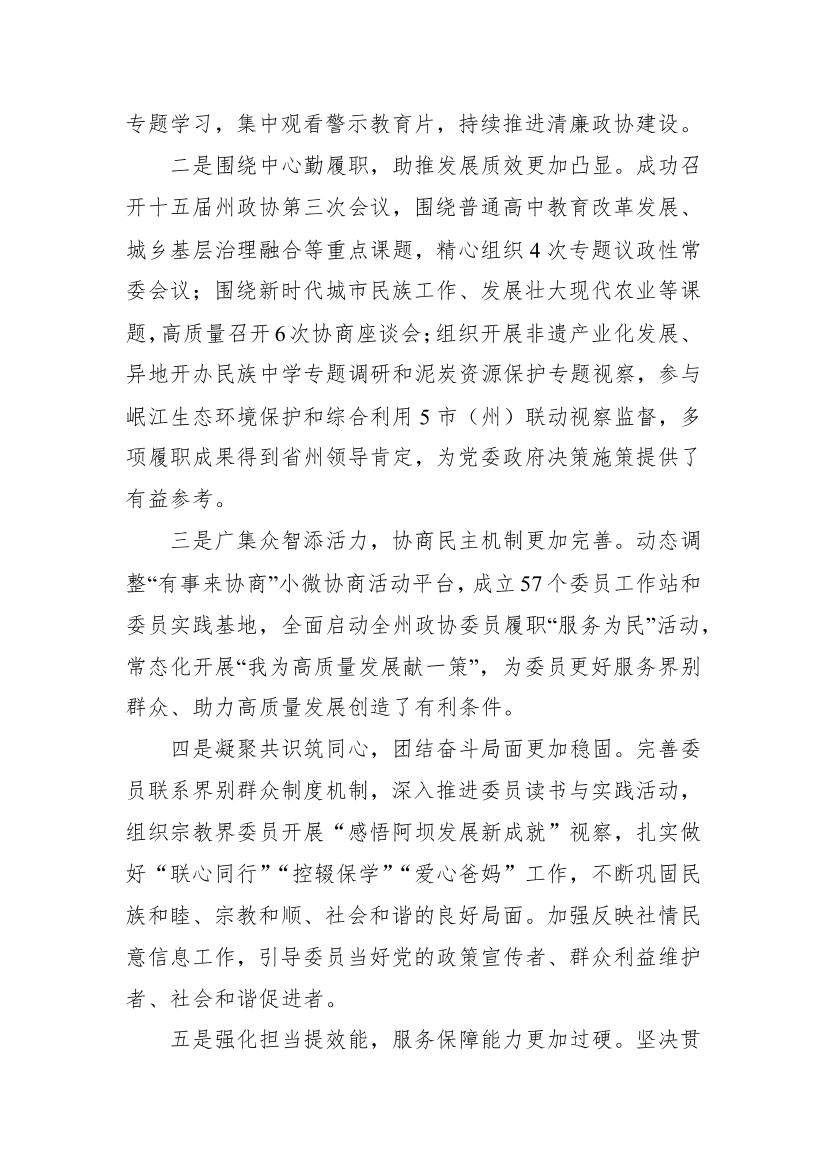 专题学习，集中观看警示教育片，持续推进清廉政协建设。

二是围绕中心勤履职，助推发展质效更加凸显。成功召开十五届州政协第三次会议，围绕普通高中教育改革发展、城乡基层治理融合等重点课题，精心组织4次专题议政性常委会议；围绕新时代城市民族工作、发展壮大现代农业等课题，高质量召开6次协商座谈会；组织开展非遗产业化发展、异地开办民族中学专题调研和泥炭资源保护专题视察，参与岷江生态环境保护和综合利用5市（州）联动视察监督，多项履职成果得到省州领导肯定，为党委政府决策施策提供了有益参考。

三是广集众智添活力，协商民主机制更加完善。动态调整“有事来协商”小微协商活动平台，成立57个委员工作站和委员实践基地，全面启动全州政协委员履职“服务为民”活动，常态化开展“我为高质量发展献一策”，为委员更好服务界别群众、助力高质量发展创造了有利条件。

四是凝聚共识筑同心，团结奋斗局面更加稳固。完善委员联系界别群众制度机制，深入推进委员读书与实践活动，组织宗教界委员开展“感悟阿坝发展新成就”视察，扎实做好“联心同行”“控辍保学”“爱心爸妈”工作，不断巩固民族和睦、宗教和顺、社会和谐的良好局面。加强反映社情民意信息工作，引导委员当好党的政策宣传者、群众利益维护者、社会和谐促进者。

五是强化担当提效能，服务保障能力更加过硬。坚决贯